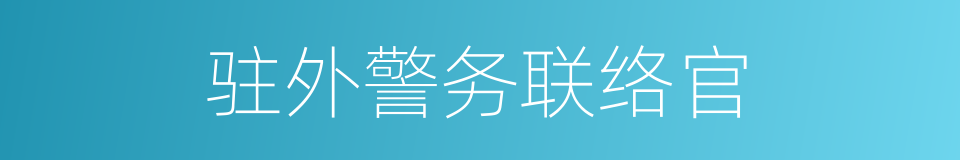 驻外警务联络官